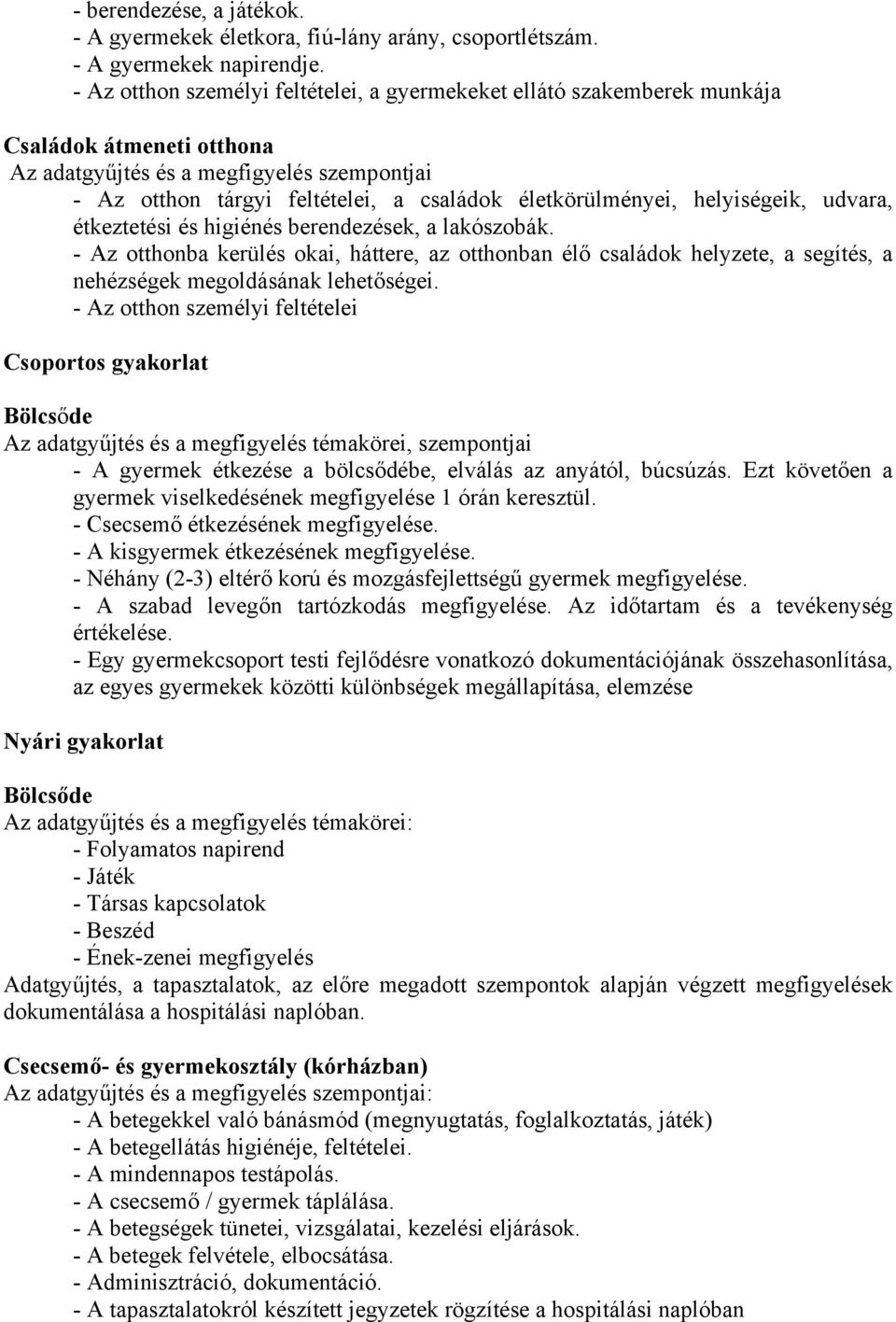 - berendezése, a játékok.
- A gyermekek életkora, fiú-lány arány, csoportlétszám.
- A gyermekek napirendje.
- Az otthon személyi feltételei, a gyermekeket ellátó szakemberek munkája

Családok átmeneti otthona
Az adatgyűjtés és a megfigyelés szempontjai
- Az otthon tárgyi feltételei, a családok életkörülményei, helyiségeik, udvara, étkeztetési és higiénés berendezések, a lakószobák.
- Az otthonba kerülés okai, háttere, az otthonban élő családok helyzete, a segítés, a nehézségek megoldásának lehetőségei.
- Az otthon személyi feltételei

Csoportos gyakorlat

Bölcsőde
Az adatgyűjtés és a megfigyelés témakörei, szempontjai
- A gyermek étkezése a bölcsődébe, elválás az anyától, búcsúzás. Ezt követően a gyermek viselkedésének megfigyelése 1 órán keresztül.
- Csecsemő étkezésének megfigyelése.
- A kisgyermek étkezésének megfigyelése.
- Néhány (2-3) eltérő korú és mozgásfejlettségű gyermek megfigyelése.
- A szabad levegőn tartózkodás megfigyelése. Az időtartam és a tevékenység értékelése.
- Egy gyermekcsoport testi fejlődésre vonatkozó dokumentációjának összehasonlítása, az egyes gyermekek közötti különbségek megállapítása, elemzése

Nyári gyakorlat

Bölcsőde
Az adatgyűjtés és a megfigyelés témakörei:
- Folyamatos napirend
- Játék
- Társas kapcsolatok
- Beszéd
- Ének-zenei megfigyelés
Adatgyűjtés, a tapasztalatok, az előre megadott szempontok alapján végzett megfigyelések dokumentálása a hospitálási naplóban.

Csecsemő- és gyermekosztály (kórházban)
Az adatgyűjtés és a megfigyelés szempontjai:
- A betegekkel való bánásmód (megnyugtatás, foglalkoztatás, játék)
- A betegellátás higiénéje, feltételei.
- A mindennapos testápolás.
- A csecsemő / gyermek táplálása.
- A betegségek tünetei, vizsgálatai, kezelési eljárások.
- A betegek felvétele, elbocsátása.
- Adminisztráció, dokumentáció.
- A tapasztalatokról készített jegyzetek rögzítése a hospitálási naplóban